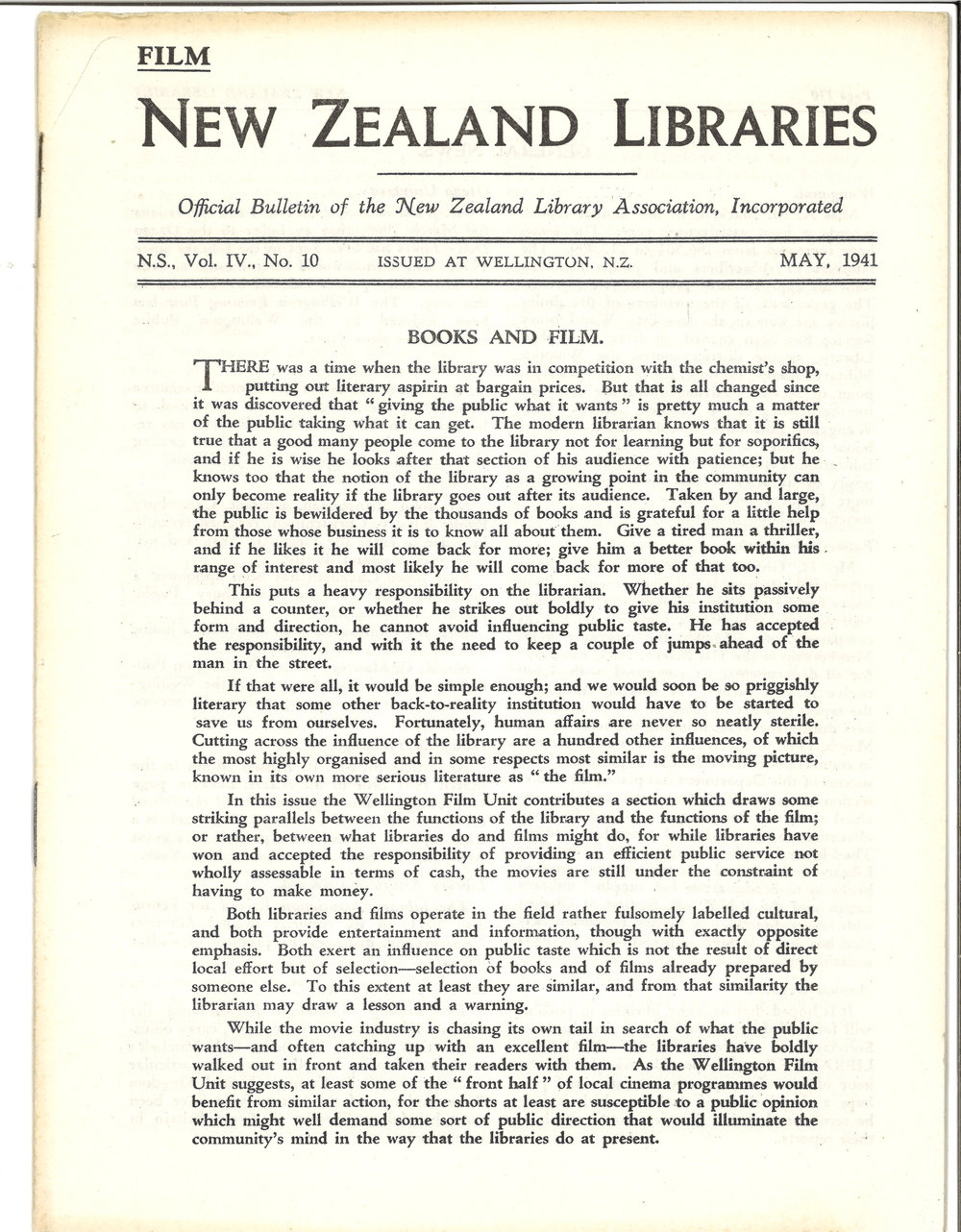 FILM

NEW ZEALAND LIBRARIES

Official Bulletin of the New Zealand Library Association, Incorporated

N.S., Vol. IV., No. 10 ISSUED AT WELLINGTON, N.Z. MAY, 1941

BOOKS AND FILM.

THERE was a time when the library was in competition with the chemist's shop, putting out literary aspirin at bargain prices. But that is all changed since it was discovered that "giving the public what it wants" is pretty much a matter of the public taking what it can get. The modern librarian knows that it is still true that a good many people come to the library not for learning but for soporifics, and if he is wise he looks after that section of his audience with patience; but he knows too that the notion of the library as a growing point in the community can only become reality if the library goes out after its audience. Taken by and large, the public is bewildered by the thousands of books and is grateful for a little help from those whose business it is to know all about them. Give a tired man a thriller, and if he likes it he will come back for more; give him a better book within his range of interest and most likely he will come back for more of that too.

This puts a heavy responsibility on the librarian. Whether he sits passively behind a counter, or whether he strikes out boldly to give his institution some form and direction, he cannot avoid influencing public taste. He has accepted the responsibility, and with it the need to keep a couple of jumps ahead of the man in the street.

If that were all, it would be simple enough; and we would soon be so priggishly literary that some other back-to-reality institution would have to be started to save us from ourselves. Fortunately, human affairs are never so neatly sterile. Cutting across the influence of the library are a hundred other influences, of which the most highly organised and in some respects most similar is the moving picture, known in its own more serious literature as "the film."

In this issue the Wellington Film Unit contributes a section which draws some striking parallels between the functions of the library and the functions of the film; or rather, between what libraries do and films might do, for while libraries have won and accepted the responsibility of providing an efficient public service not wholly assessable in terms of cash, the movies are still under the constraint of having to make money.

Both libraries and films operate in the field rather fulsomely labelled cultural, and both provide entertainment and information, though with exactly opposite emphasis. Both exert an influence on public taste which is not the result of direct local effort but of selection—selection of books and of films already prepared by someone else. To this extent at least they are similar, and from that similarity the librarian may draw a lesson and a warning.

While the movie industry is chasing its own tail in search of what the public wants—and often catching up with an excellent film—the libraries have boldly walked out in front and taken their readers with them. As the Wellington Film Unit suggests, at least some of the "front half" of local cinema programmes would benefit from similar action, for the shorts at least are susceptible to a public opinion which might well demand some sort of public direction that would illuminate the community's mind in the way that the libraries do at present.